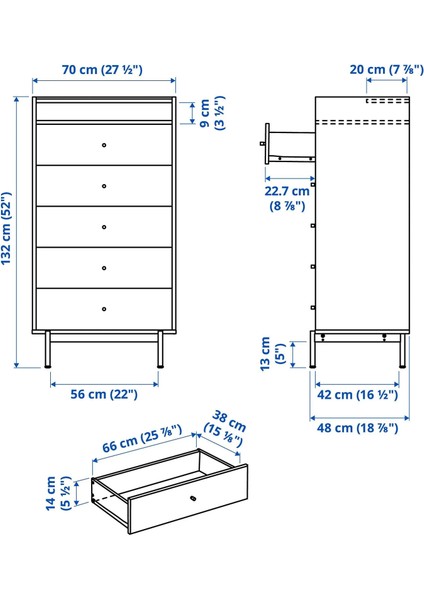 70 cm (27 ½")

9 cm (3 ½")

132 cm (52")

56 cm (22")

20 cm (7 ⅞")

22.7 cm (8 ⅞")

13 cm (5")

42 cm (16 ½")

48 cm (18 ⅞")

66 cm (25 ⅞")

38 cm (15 ⅛")

14 cm (5 ½")